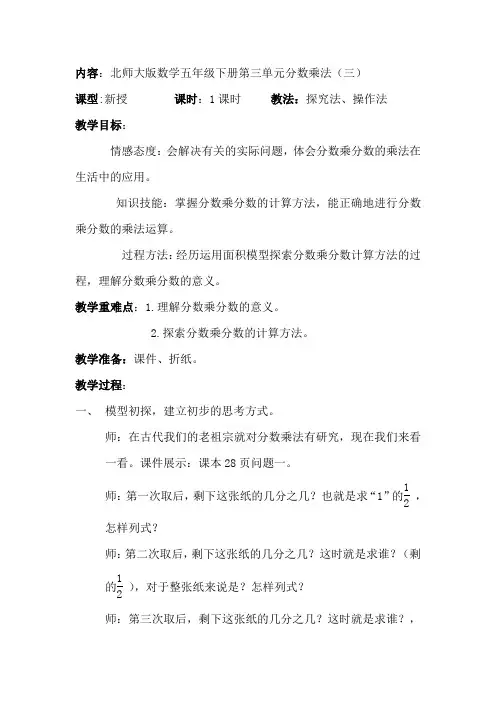 内容：北师大版数学五年级下册第三单元分数乘法（三）

课型：新授　　　课时：1课时　　　教法：探究法、操作法

教学目标：

情感态度：会解决有关的实际问题，体会分数乘分数的乘法在生活中的应用。

知识技能：掌握分数乘分数的计算方法，能正确地进行分数乘分数的乘法运算。

过程方法：经历运用面积模型探索分数乘分数计算方法的过程，理解分数乘分数的意义。

教学重难点：1.理解分数乘分数的意义。

2.探索分数乘分数的计算方法。

教学准备：课件、折纸。

教学过程：

一、　模型初探，建立初步的思考方式。

师：在古代我们的老祖宗就对分数乘法有研究，现在我们来看一看。课件展示：课本28页问题一。

师：第一次取后，剩下这张纸的几分之几？也就是求“1”的$\frac{1}{2}$，怎样列式？

师：第二次取后，剩下这张纸的几分之几？这时就是求谁？（剩的$\frac{1}{2}$），对于整张纸来说是？怎样列式？

师：第三次取后，剩下这张纸的几分之几？这时就是求谁？，